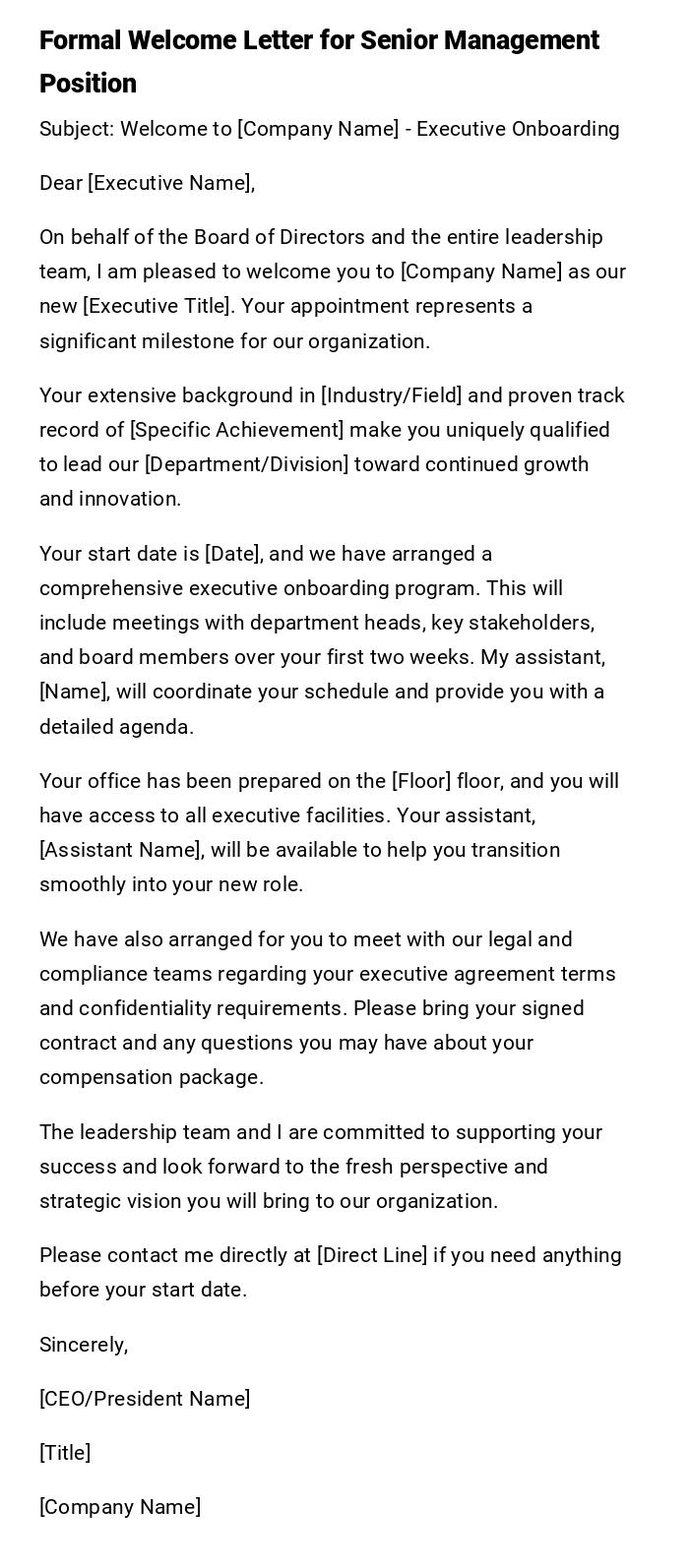 Formal Welcome Letter for Senior Management Position

Subject: Welcome to [Company Name] - Executive Onboarding

Dear [Executive Name],

On behalf of the Board of Directors and the entire leadership team, I am pleased to welcome you to [Company Name] as our new [Executive Title]. Your appointment represents a significant milestone for our organization.

Your extensive background in [Industry/Field] and proven track record of [Specific Achievement] make you uniquely qualified to lead our [Department/Division] toward continued growth and innovation.

Your start date is [Date], and we have arranged a comprehensive executive onboarding program. This will include meetings with department heads, key stakeholders, and board members over your first two weeks. My assistant, [Name], will coordinate your schedule and provide you with a detailed agenda.

Your office has been prepared on the [Floor] floor, and you will have access to all executive facilities. Your assistant, [Assistant Name], will be available to help you transition smoothly into your new role.

We have also arranged for you to meet with our legal and compliance teams regarding your executive agreement terms and confidentiality requirements. Please bring your signed contract and any questions you may have about your compensation package.

The leadership team and I are committed to supporting your success and look forward to the fresh perspective and strategic vision you will bring to our organization.

Please contact me directly at [Direct Line] if you need anything before your start date.

Sincerely,

[CEO/President Name]

[Title]

[Company Name]